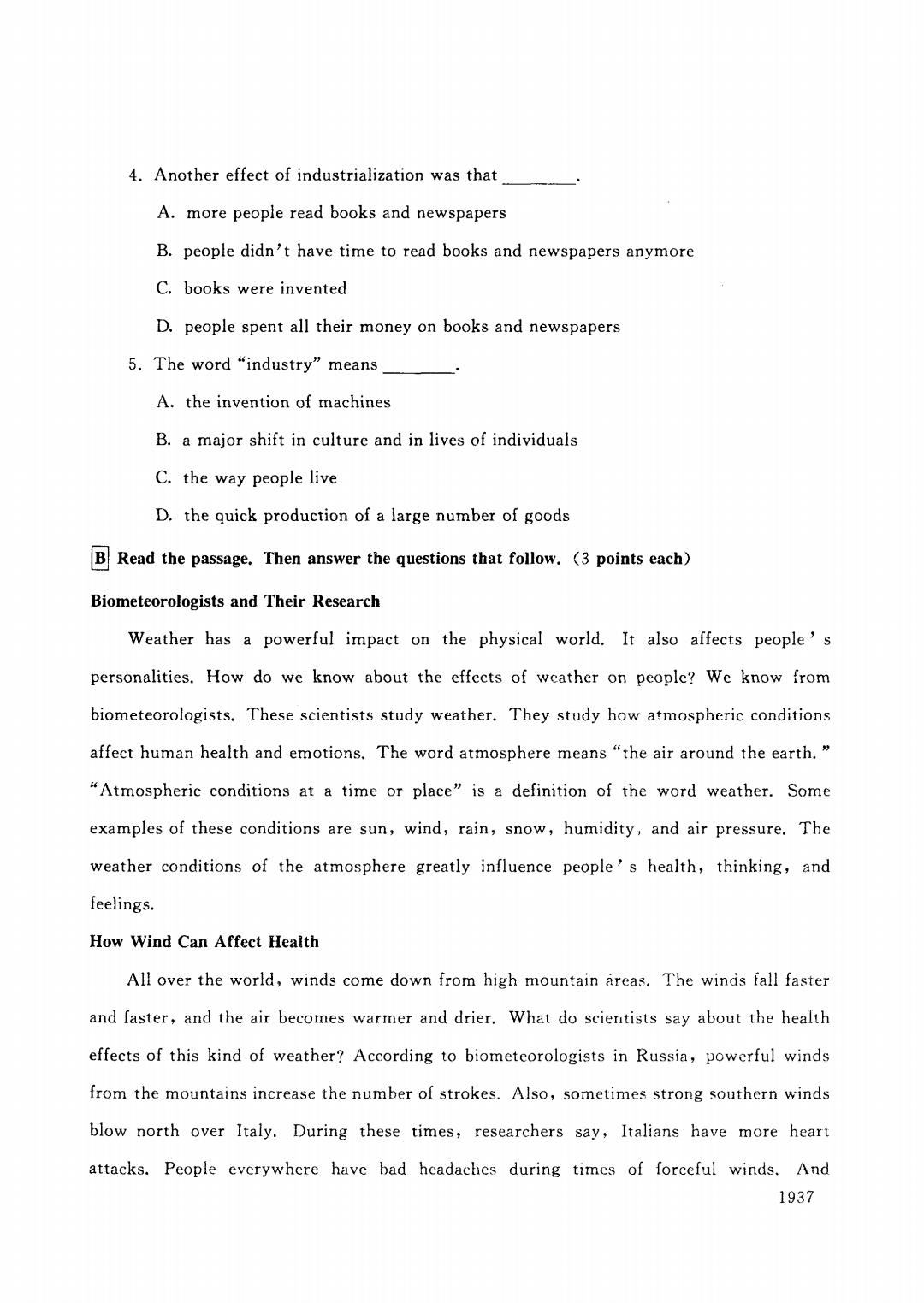 4. Another effect of industrialization was that ________.

A. more people read books and newspapers

B. people didn't have time to read books and newspapers anymore

C. books were invented

D. people spent all their money on books and newspapers

5. The word "industry" means ________.

A. the invention of machines

B. a major shift in culture and in lives of individuals

C. the way people live

D. the quick production of a large number of goods

B Read the passage. Then answer the questions that follow. (3 points each)

Biometeorologists and Their Research

Weather has a powerful impact on the physical world. It also affects people's personalities. How do we know about the effects of weather on people? We know from biometeorologists. These scientists study weather. They study how atmospheric conditions affect human health and emotions. The word atmosphere means "the air around the earth." "Atmospheric conditions at a time or place" is a definition of the word weather. Some examples of these conditions are sun, wind, rain, snow, humidity, and air pressure. The weather conditions of the atmosphere greatly influence people's health, thinking, and feelings.

How Wind Can Affect Health

All over the world, winds come down from high mountain areas. The winds fall faster and faster, and the air becomes warmer and drier. What do scientists say about the health effects of this kind of weather? According to biometeorologists in Russia, powerful winds from the mountains increase the number of strokes. Also, sometimes strong southern winds blow north over Italy. During these times, researchers say, Italians have more heart attacks. People everywhere have bad headaches during times of forceful winds. And

1937